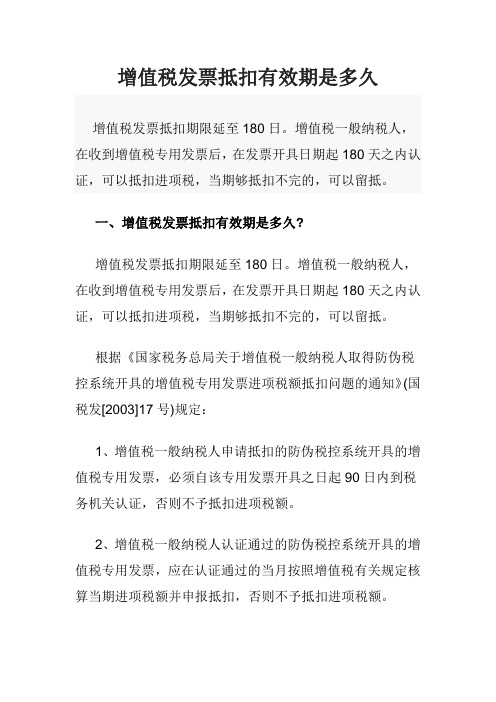 增值税发票抵扣有效期是多久

增值税发票抵扣期限延至 180 日。增值税一般纳税人，在收到增值税专用发票后，在发票开具日期起 180 天之内认证，可以抵扣进项税，当期够抵扣不完的，可以留抵。

一、增值税发票抵扣有效期是多久?

增值税发票抵扣期限延至 180 日。增值税一般纳税人，在收到增值税专用发票后，在发票开具日期起 180 天之内认证，可以抵扣进项税，当期够抵扣不完的，可以留抵。

根据《国家税务总局关于增值税一般纳税人取得防伪税控系统开具的增值税专用发票进项税额抵扣问题的通知》(国税发[2003]17 号)规定：

1、增值税一般纳税人申请抵扣的防伪税控系统开具的增值税专用发票，必须自该专用发票开具之日起 90 日内到税务机关认证，否则不予抵扣进项税额。

2、增值税一般纳税人认证通过的防伪税控系统开具的增值税专用发票，应在认证通过的当月按照增值税有关规定核算当期进项税额并申报抵扣，否则不予抵扣进项税额。